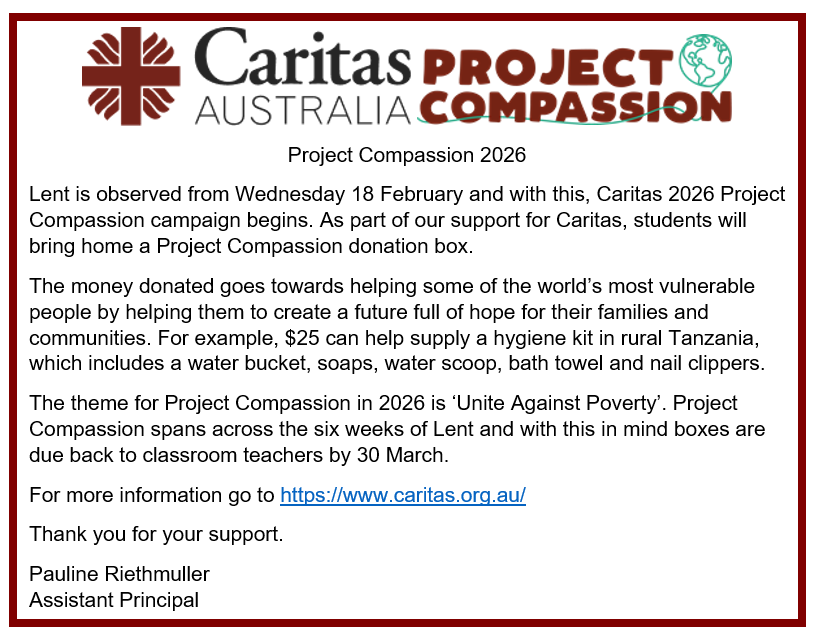 Caritas AUSTRALIA PROJECT COMPASSION

Project Compassion 2026

Lent is observed from Wednesday 18 February and with this, Caritas 2026 Project Compassion campaign begins. As part of our support for Caritas, students will bring home a Project Compassion donation box.

The money donated goes towards helping some of the world's most vulnerable people by helping them to create a future full of hope for their families and communities. For example, $25 can help supply a hygiene kit in rural Tanzania, which includes a water bucket, soaps, water scoop, bath towel and nail clippers.

The theme for Project Compassion in 2026 is 'Unite Against Poverty'. Project Compassion spans across the six weeks of Lent and with this in mind boxes are due back to classroom teachers by 30 March.

For more information go to https://www.caritas.org.au/

Thank you for your support.

Pauline Riethmuller
Assistant Principal